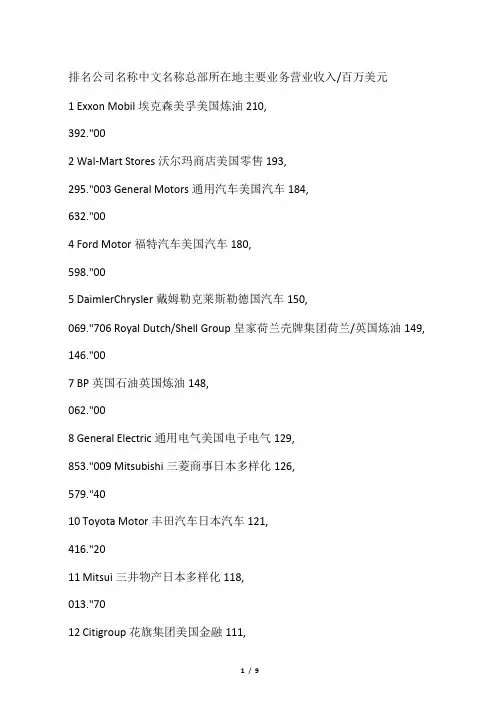 排名公司名称中文名称总部所在地主要业务营业收入/百万美元

1 Exxon Mobil 埃克森美孚美国炼油 210,

392."00

2 Wal-Mart Stores 沃尔玛商店美国零售 193,

295."003 General Motors 通用汽车美国汽车 184,

632."00

4 Ford Motor 福特汽车美国汽车 180,

598."00

5 DaimlerChrysler 戴姆勒克莱斯勒德国汽车 150,

069."706 Royal Dutch/Shell Group 皇家荷兰壳牌集团荷兰/英国炼油 149,

146."00

7 BP 英国石油英国炼油 148,

062."00

8 General Electric 通用电气美国电子电气 129,

853."009 Mitsubishi 三菱商事日本多样化 126,

579."40

10 Toyota Motor 丰田汽车日本汽车 121,

416."20

11 Mitsui 三井物产日本多样化 118,

013."70

12 Citigroup 花旗集团美国金融 111,

1 / 9